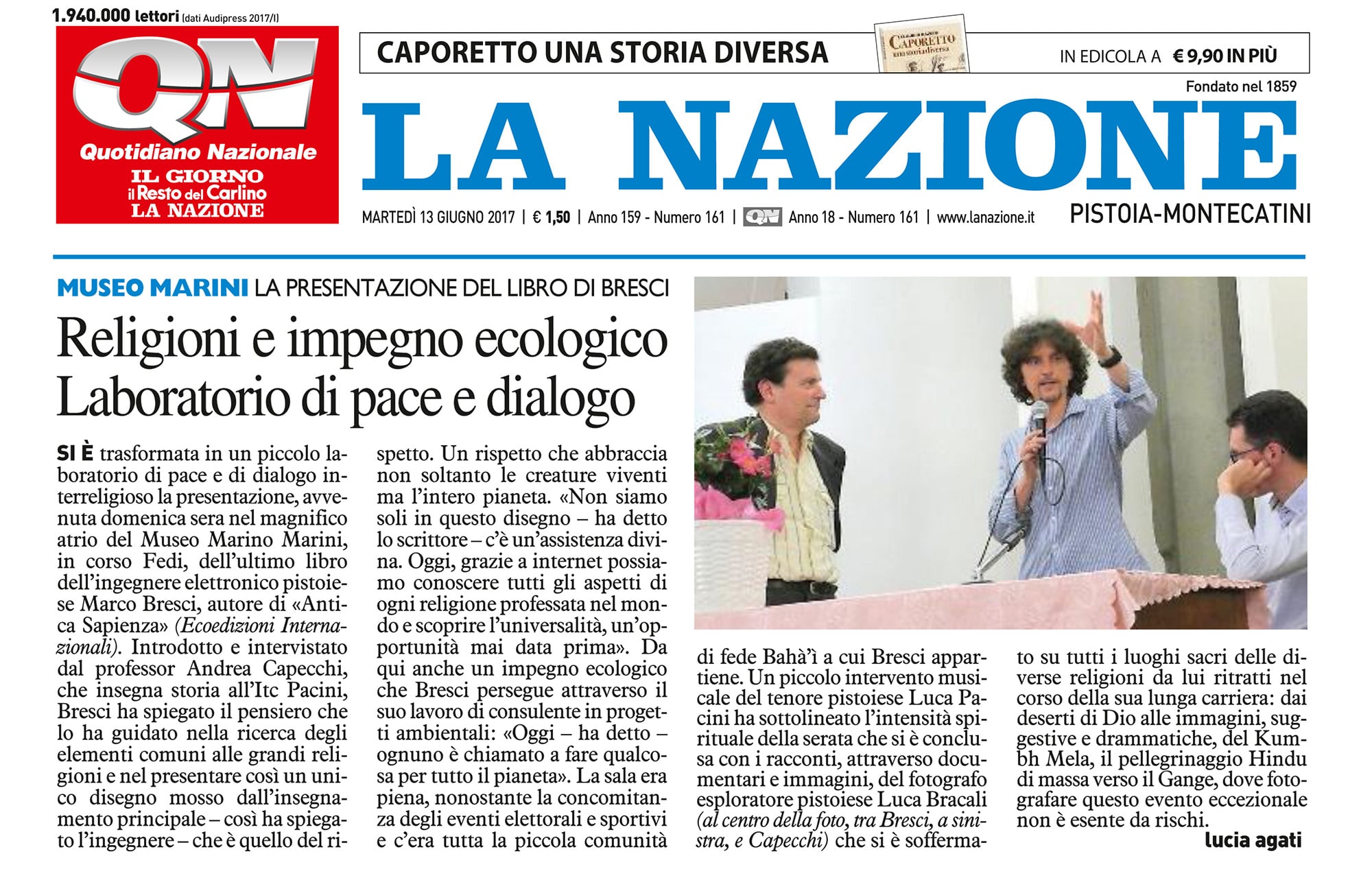 1.940.000 lettori (dati Audipress 2017/I)

QN Quotidiano Nazionale
IL GIORNO
il Resto del Carlino
LA NAZIONE

CAPORETTO UNA STORIA DIVERSA

CAPORETTO una storia diversa

IN EDICOLA A € 9,90 IN PIÙ

Fondato nel 1859

LA NAZIONE

MARTEDÌ 13 GIUGNO 2017 | € 1,50 | Anno 159 - Numero 161 | QN Anno 18 - Numero 161 | www.lanazione.it

PISTOIA-MONTECATINI

MUSEO MARINI LA PRESENTAZIONE DEL LIBRO DI BRESCI

Religioni e impegno ecologico Laboratorio di pace e dialogo

SI È trasformata in un piccolo laboratorio di pace e di dialogo interreligioso la presentazione, avvenuta domenica sera nel magnifico atrio del Museo Marino Marini, in corso Fedi, dell'ultimo libro dell'ingegnere elettronico pistoiese Marco Bresci, autore di «Antica Sapienza» (Ecoedizioni Internazionali). Introdotto e intervistato dal professor Andrea Capecchi, che insegna storia all'Itc Pacini, Bresci ha spiegato il pensiero che lo ha guidato nella ricerca degli elementi comuni alle grandi religioni e nel presentare così un unico disegno mosso dall'insegnamento principale – così ha spiegato l'ingegnere – che è quello del rispetto. Un rispetto che abbraccia non soltanto le creature viventi ma l'intero pianeta. «Non siamo soli in questo disegno – ha detto lo scrittore – c'è un'assistenza divina. Oggi, grazie a internet possiamo conoscere tutti gli aspetti di ogni religione professata nel mondo e scoprire l'universalità, un'opportunità mai data prima». Da qui anche un impegno ecologico che Bresci persegue attraverso il suo lavoro di consulente in progetti ambientali: «Oggi – ha detto – ognuno è chiamato a fare qualcosa per tutto il pianeta». La sala era piena, nonostante la concomitanza degli eventi elettorali e sportivi e c'era tutta la piccola comunità di fede Bahà'ì a cui Bresci appartiene. Un piccolo intervento musicale del tenore pistoiese Luca Pacini ha sottolineato l'intensità spirituale della serata che si è conclusa con i racconti, attraverso documentari e immagini, del fotografo esploratore pistoiese Luca Bracali (al centro della foto, tra Bresci, a sinistra, e Capecchi) che si è soffermato su tutti i luoghi sacri delle diverse religioni da lui ritratti nel corso della sua lunga carriera: dai deserti di Dio alle immagini, suggestive e drammatiche, del Kumbh Mela, il pellegrinaggio Hindu di massa verso il Gange, dove fotografare questo evento eccezionale non è esente da rischi.

lucia agati